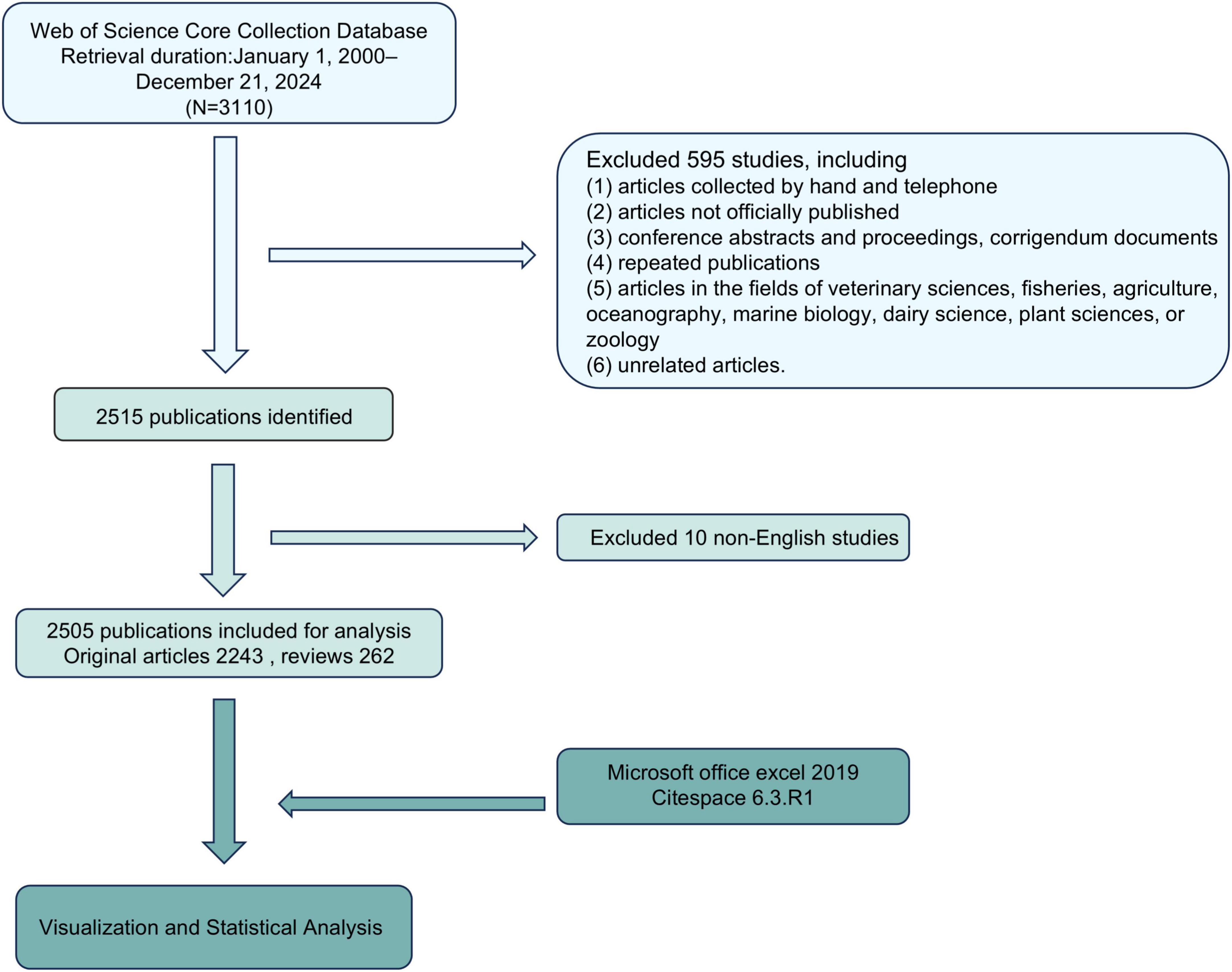 Web of Science Core Collection Database
Retrieval duration:January 1, 2000–December 21, 2024
(N=3110)

Excluded 595 studies, including
(1) articles collected by hand and telephone
(2) articles not officially published
(3) conference abstracts and proceedings, corrigendum documents
(4) repeated publications
(5) articles in the fields of veterinary sciences, fisheries, agriculture, oceanography, marine biology, dairy science, plant sciences, or zoology
(6) unrelated articles.

2515 publications identified

Excluded 10 non-English studies

2505 publications included for analysis
Original articles 2243 , reviews 262

Microsoft office excel 2019
Citespace 6.3.R1

Visualization and Statistical Analysis